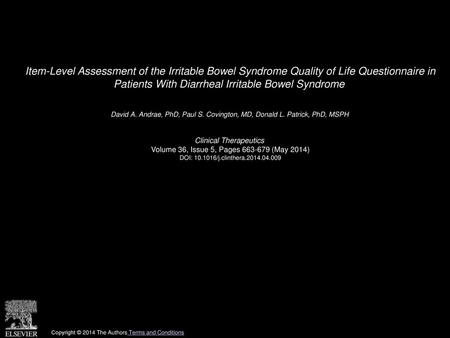 Item-Level Assessment of the Irritable Bowel Syndrome Quality of Life Questionnaire in Patients With Diarrheal Irritable Bowel Syndrome

David A. Andrae, PhD, Paul S. Covington, MD, Donald L. Patrick, PhD, MSPH

Clinical Therapeutics
Volume 36, Issue 5, Pages 663-679 (May 2014)
DOI: 10.1016/j.clinthera.2014.04.009

ELSEVIER

Copyright © 2014 The Authors Terms and Conditions